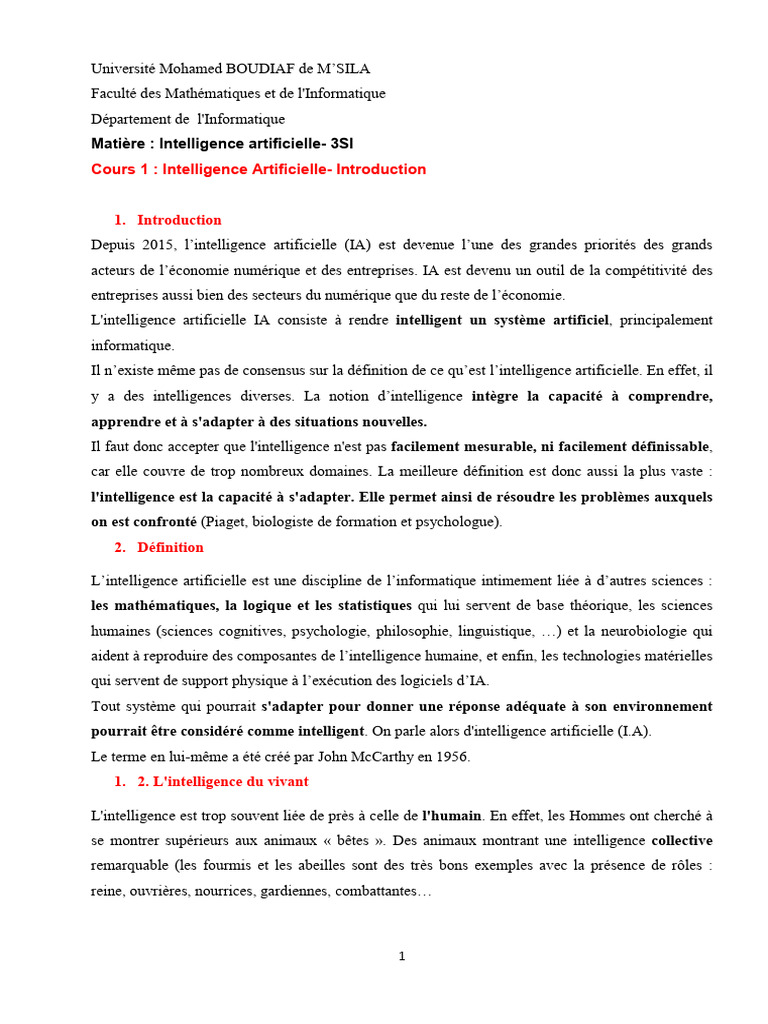 Université Mohamed BOUDIAF de M'SILA
Faculté des Mathématiques et de l'Informatique
Département de l'Informatique
Matière : Intelligence artificielle- 3SI
Cours 1 : Intelligence Artificielle- Introduction

1. Introduction
Depuis 2015, l'intelligence artificielle (IA) est devenue l'une des grandes priorités des grands acteurs de l'économie numérique et des entreprises. IA est devenu un outil de la compétitivité des entreprises aussi bien des secteurs du numérique que du reste de l'économie.
L'intelligence artificielle IA consiste à rendre intelligent un système artificiel, principalement informatique.
Il n'existe même pas de consensus sur la définition de ce qu'est l'intelligence artificielle. En effet, il y a des intelligences diverses. La notion d'intelligence intègre la capacité à comprendre, apprendre et à s'adapter à des situations nouvelles.
Il faut donc accepter que l'intelligence n'est pas facilement mesurable, ni facilement définissable, car elle couvre de trop nombreux domaines. La meilleure définition est donc aussi la plus vaste : l'intelligence est la capacité à s'adapter. Elle permet ainsi de résoudre les problèmes auxquels on est confronté (Piaget, biologiste de formation et psychologue).
2. Définition
L'intelligence artificielle est une discipline de l'informatique intimement liée à d'autres sciences : les mathématiques, la logique et les statistiques qui lui servent de base théorique, les sciences humaines (sciences cognitives, psychologie, philosophie, linguistique, …) et la neurobiologie qui aident à reproduire des composantes de l'intelligence humaine, et enfin, les technologies matérielles qui servent de support physique à l'exécution des logiciels d'IA.
Tout système qui pourrait s'adapter pour donner une réponse adéquate à son environnement pourrait être considéré comme intelligent. On parle alors d'intelligence artificielle (I.A).
Le terme en lui-même a été créé par John McCarthy en 1956.
1. 2. L'intelligence du vivant
L'intelligence est trop souvent liée de près à celle de l'humain. En effet, les Hommes ont cherché à se montrer supérieurs aux animaux « bêtes ». Des animaux montrant une intelligence collective remarquable (les fourmis et les abeilles sont des très bons exemples avec la présence de rôles : reine, ouvrières, nourrices, gardiennes, combattantes…

1